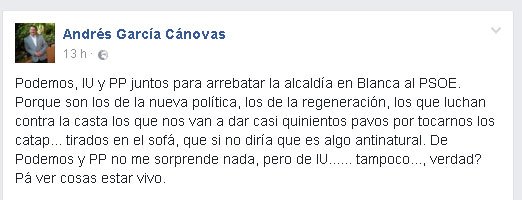 Andrés García Cánovas
13 h ·

Podemos, IU y PP juntos para arrebatar la alcaldía en Blanca al PSOE. Porque son los de la nueva política, los de la regeneración, los que luchan contra la casta los que nos van a dar casi quinientos pavos por tocarnos los catap... tirados en el sofá, que si no diría que es algo antinatural. De Podemos y PP no me sorprende nada, pero de IU...... tampoco..., verdad? Pá ver cosas estar vivo.